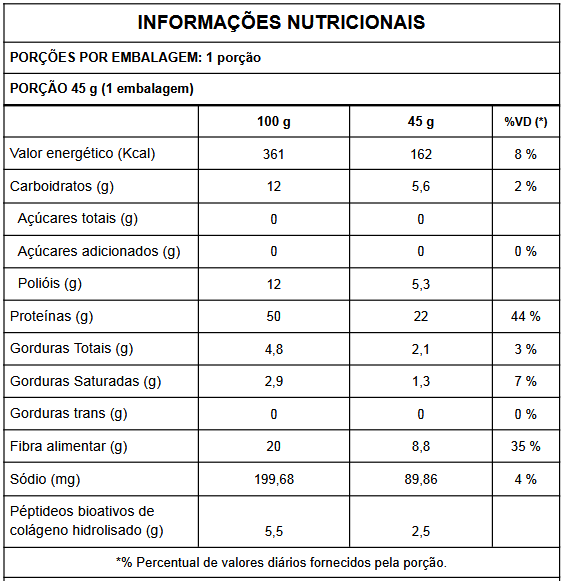 INFORMAÇÕES NUTRICIONAIS

PORÇÕES POR EMBALAGEM: 1 porção

PORÇÃO 45 g (1 embalagem)

| | 100 g | 45 g | %VD (*) |
|---|---|---|---|
| Valor energético (Kcal) | 361 | 162 | 8 % |
| Carboidratos (g) | 12 | 5,6 | 2 % |
| Açúcares totais (g) | 0 | 0 | |
| Açúcares adicionados (g) | 0 | 0 | 0 % |
| Polióis (g) | 12 | 5,3 | |
| Proteínas (g) | 50 | 22 | 44 % |
| Gorduras Totais (g) | 4,8 | 2,1 | 3 % |
| Gorduras Saturadas (g) | 2,9 | 1,3 | 7 % |
| Gorduras trans (g) | 0 | 0 | 0 % |
| Fibra alimentar (g) | 20 | 8,8 | 35 % |
| Sódio (mg) | 199,68 | 89,86 | 4 % |
| Péptideos bioativos de colágeno hidrolisado (g) | 5,5 | 2,5 | |

*% Percentual de valores diários fornecidos pela porção.